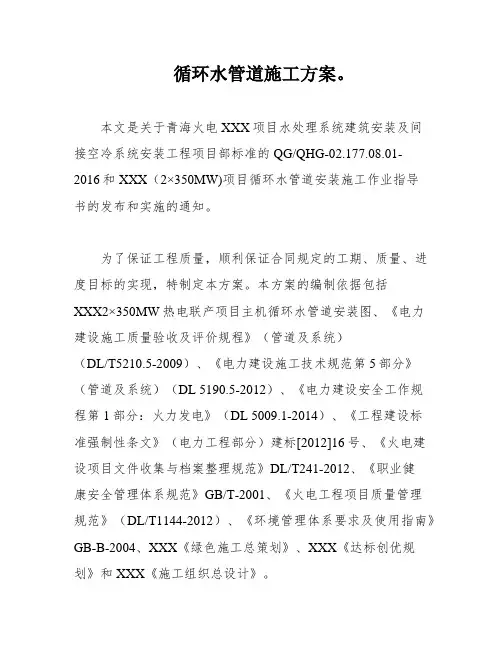 循环水管道施工方案。

本文是关于青海火电XXX项目水处理系统建筑安装及间接空冷系统安装工程项目部标准的QG/QHG-02.177.08.01-2016和XXX（2×350MW)项目循环水管道安装施工作业指导书的发布和实施的通知。

为了保证工程质量，顺利保证合同规定的工期、质量、进度目标的实现，特制定本方案。本方案的编制依据包括XXX2×350MW热电联产项目主机循环水管道安装图、《电力建设施工质量验收及评价规程》（管道及系统）（DL/T5210.5-2009）、《电力建设施工技术规范第5部分》（管道及系统）（DL 5190.5-2012）、《电力建设安全工作规程第1部分：火力发电》（DL 5009.1-2014）、《工程建设标准强制性条文》（电力工程部分）建标[2012]16号、《火电建设项目文件收集与档案整理规范》DL/T241-2012、《职业健康安全管理体系规范》GB/T-2001、《火电工程项目质量管理规范》（DL/T1144-2012）、《环境管理体系要求及使用指南》GB-B-2004、XXX《绿色施工总策划》、XXX《达标创优规划》和XXX《施工组织总设计》。